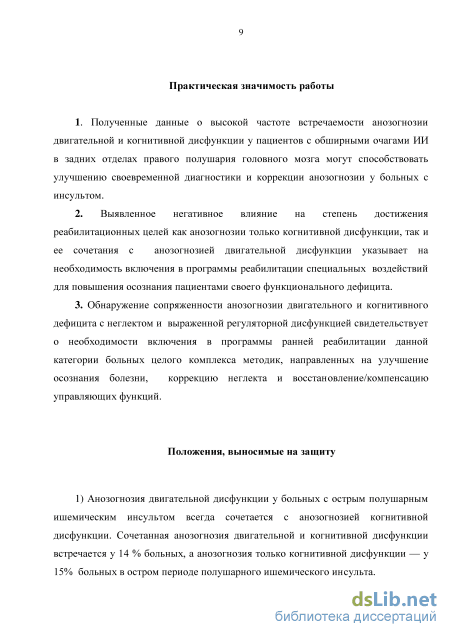 9

Практическая значимость работы

1. Полученные данные о высокой частоте встречаемости анозогнозии двигательной и когнитивной дисфункции у пациентов с обширными очагами ИИ в задних отделах правого полушария головного мозга могут способствовать улучшению своевременной диагностики и коррекции анозогнозии у больных с инсультом.

2. Выявленное негативное влияние на степень достижения реабилитационных целей как анозогнозии только когнитивной дисфункции, так и ее сочетания с анозогнозией двигательной дисфункции указывает на необходимость включения в программы реабилитации специальных воздействий для повышения осознания пациентами своего функционального дефицита.

3. Обнаружение сопряженности анозогнозии двигательного и когнитивного дефицита с неглектом и выраженной регуляторной дисфункцией свидетельствует о необходимости включения в программы ранней реабилитации данной категории больных целого комплекса методик, направленных на улучшение осознания болезни, коррекцию неглекта и восстановление/компенсацию управляющих функций.

Положения, выносимые на защиту

1) Анозогнозия двигательной дисфункции у больных с острым полушарным ишемическим инсультом всегда сочетается с анозогнозией когнитивной дисфункции. Сочетанная анозогнозия двигательной и когнитивной дисфункции встречается у 14 % больных, а анозогнозия только когнитивной дисфункции — у 15% больных в остром периоде полушарного ишемического инсульта.

dsLib.net
библиотека диссертаций